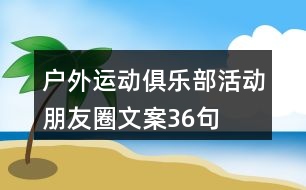 户外运动俱乐部活动朋友圈文案36句